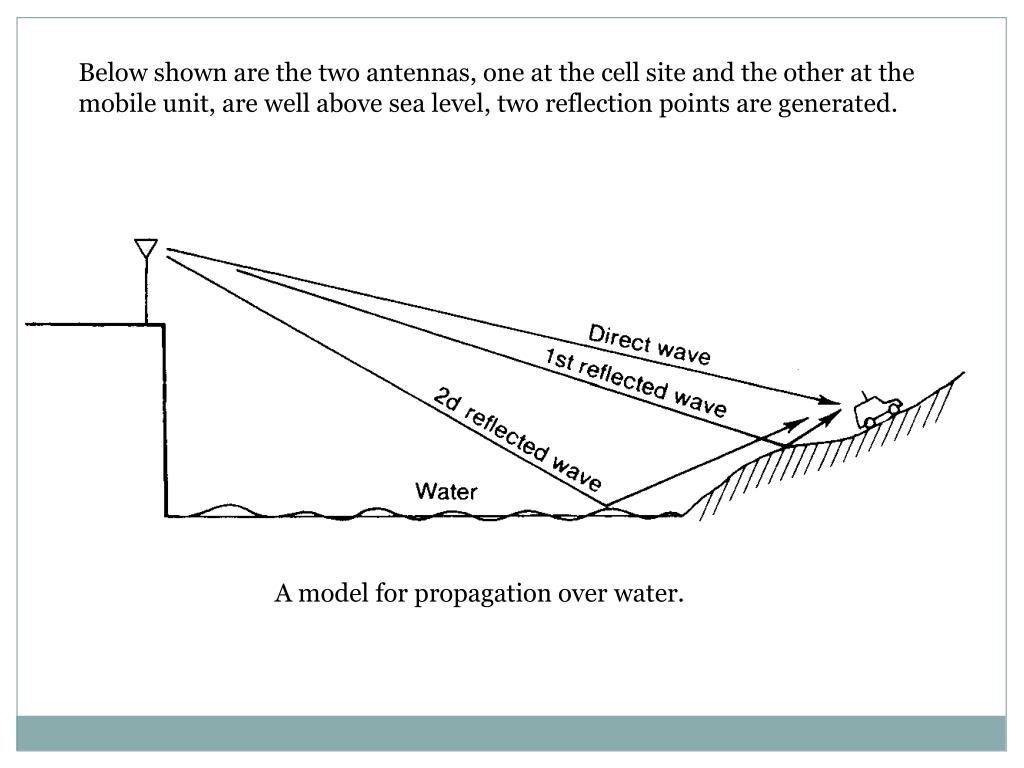 Below shown are the two antennas, one at the cell site and the other at the mobile unit, are well above sea level, two reflection points are generated.

Direct wave
1st reflected wave
2d reflected wave
Water

A model for propagation over water.